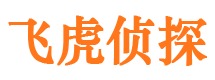 飞虎侦探